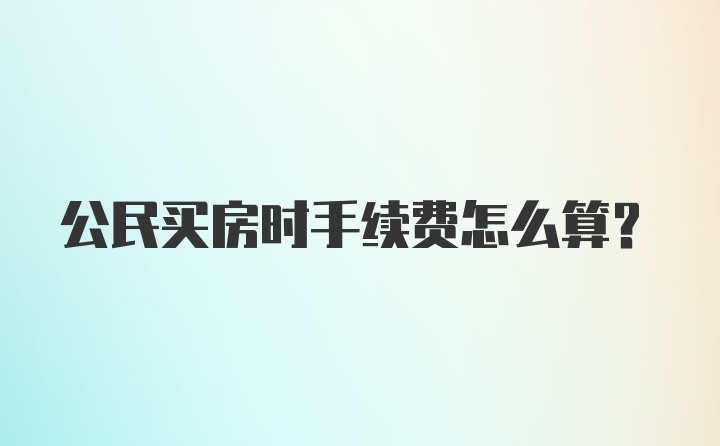 公民买房时手续费怎么算?